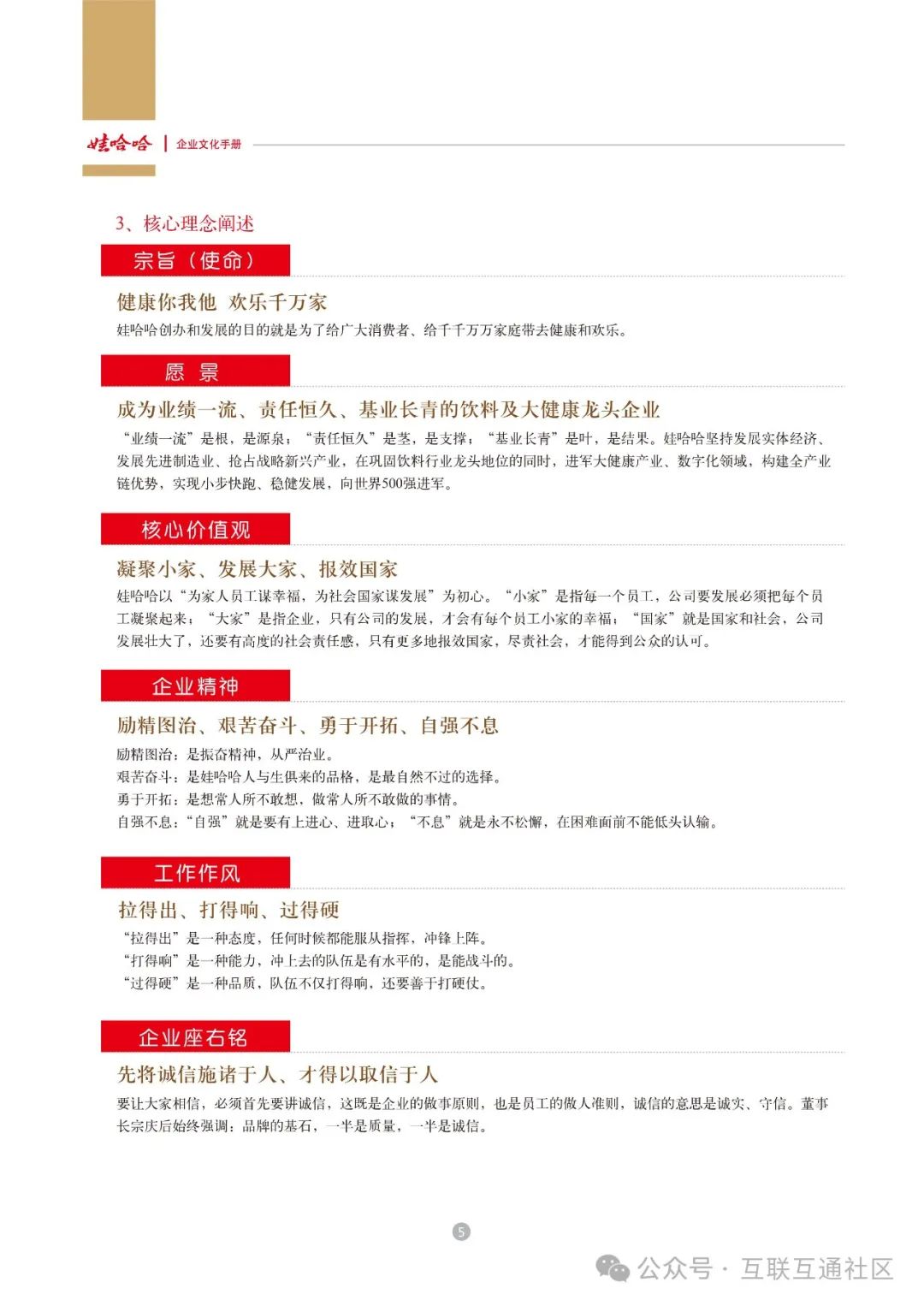 娃哈哈 | 企业文化手册

3、核心理念阐述

宗旨（使命）

健康你我他 欢乐千万家

娃哈哈创办和发展的目的就是为了给广大消费者、给千千万万家庭带去健康和欢乐。

愿 景

成为业绩一流、责任恒久、基业长青的饮料及大健康龙头企业

“业绩一流”是根，是源泉；“责任恒久”是茎，是支撑；“基业长青”是叶，是结果。娃哈哈坚持发展实体经济、发展先进制造业、抢占战略新兴产业，在巩固饮料行业龙头地位的同时，进军大健康产业、数字化领域，构建全产业链优势，实现小步快跑、稳健发展，向世界500强进军。

核心价值观

凝聚小家、发展大家、报效国家

娃哈哈以“为家人员工谋幸福，为社会国家谋发展”为初心。“小家”是指每一个员工，公司要发展必须把每个员工凝聚起来；“大家”是指企业，只有公司的发展，才会有每个员工小家的幸福；“国家”就是国家和社会，公司发展壮大了，还要有高度的社会责任感，只有更多地报效国家，尽责社会，才能得到公众的认可。

企业精神

励精图治、艰苦奋斗、勇于开拓、自强不息

励精图治：是振奋精神，从严治业。
艰苦奋斗：是娃哈哈人与生俱来的品格，是最自然不过的选择。
勇于开拓：是想常人所不敢想，做常人所不敢做的事情。
自强不息：“自强”就是要有上进心、进取心；“不息”就是永不松懈，在困难面前不能低头认输。

工作作风

拉得出、打得响、过得硬

“拉得出”是一种态度，任何时候都能服从指挥，冲锋上阵。
“打得响”是一种能力，冲上去的队伍是有水平的，是能战斗的。
“过得硬”是一种品质，队伍不仅打得响，还要善于打硬仗。

企业座右铭

先将诚信施诸于人、才得以取信于人

要让大家相信，必须首先要讲诚信，这既是企业的做事原则，也是员工的做人准则，诚信的意思是诚实、守信。董事长宗庆后始终强调：品牌的基石，一半是质量，一半是诚信。

5

公众号 · 互联互通社区